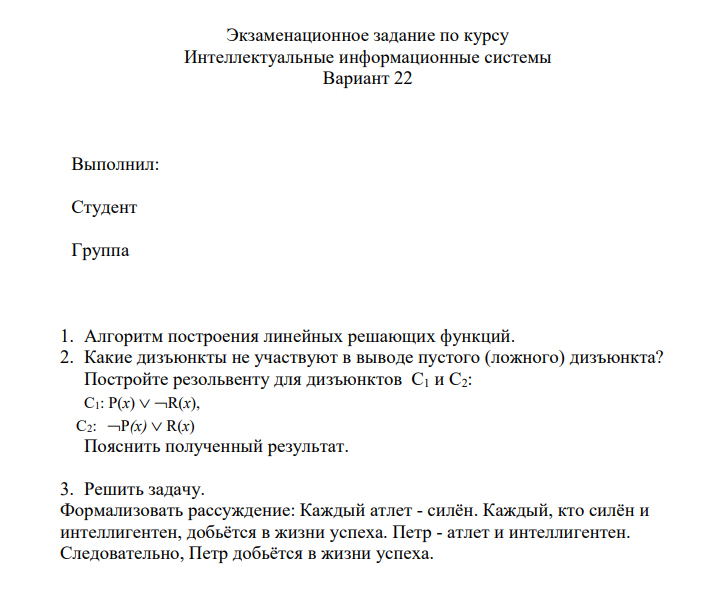 Экзаменационное задание по курсу
Интеллектуальные информационные системы
Вариант 22

Выполнил:

Студент

Группа

1. Алгоритм построения линейных решающих функций.
2. Какие дизъюнкты не участвуют в выводе пустого (ложного) дизъюнкта? Постройте резольвенту для дизъюнктов $C_1$ и $C_2$:
$C_1$: $P(x) \vee \neg R(x)$,
$C_2$: $\neg P(x) \vee R(x)$
Пояснить полученный результат.

3. Решить задачу.
Формализовать рассуждение: Каждый атлет - силён. Каждый, кто силён и интеллигентен, добьётся в жизни успеха. Петр - атлет и интеллигентен. Следовательно, Петр добьётся в жизни успеха.